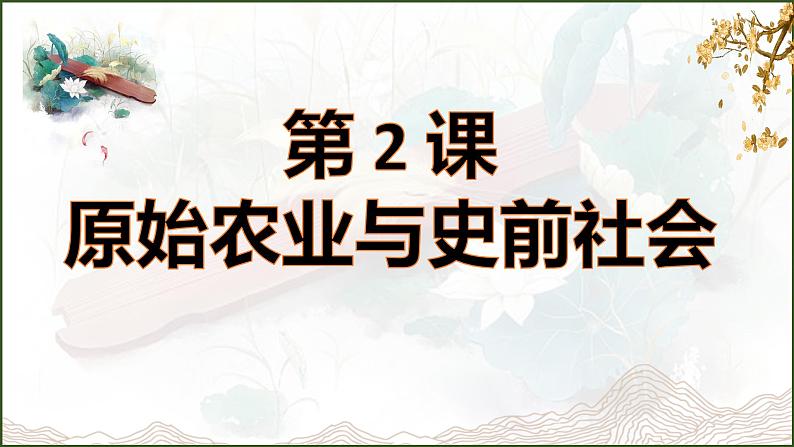 第 2 课
原始农业与史前社会